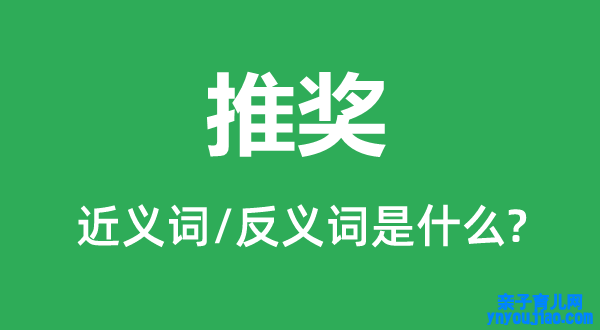 推奖

近义词/反义词是什么?

亲子育儿网
ynyoujiao.com